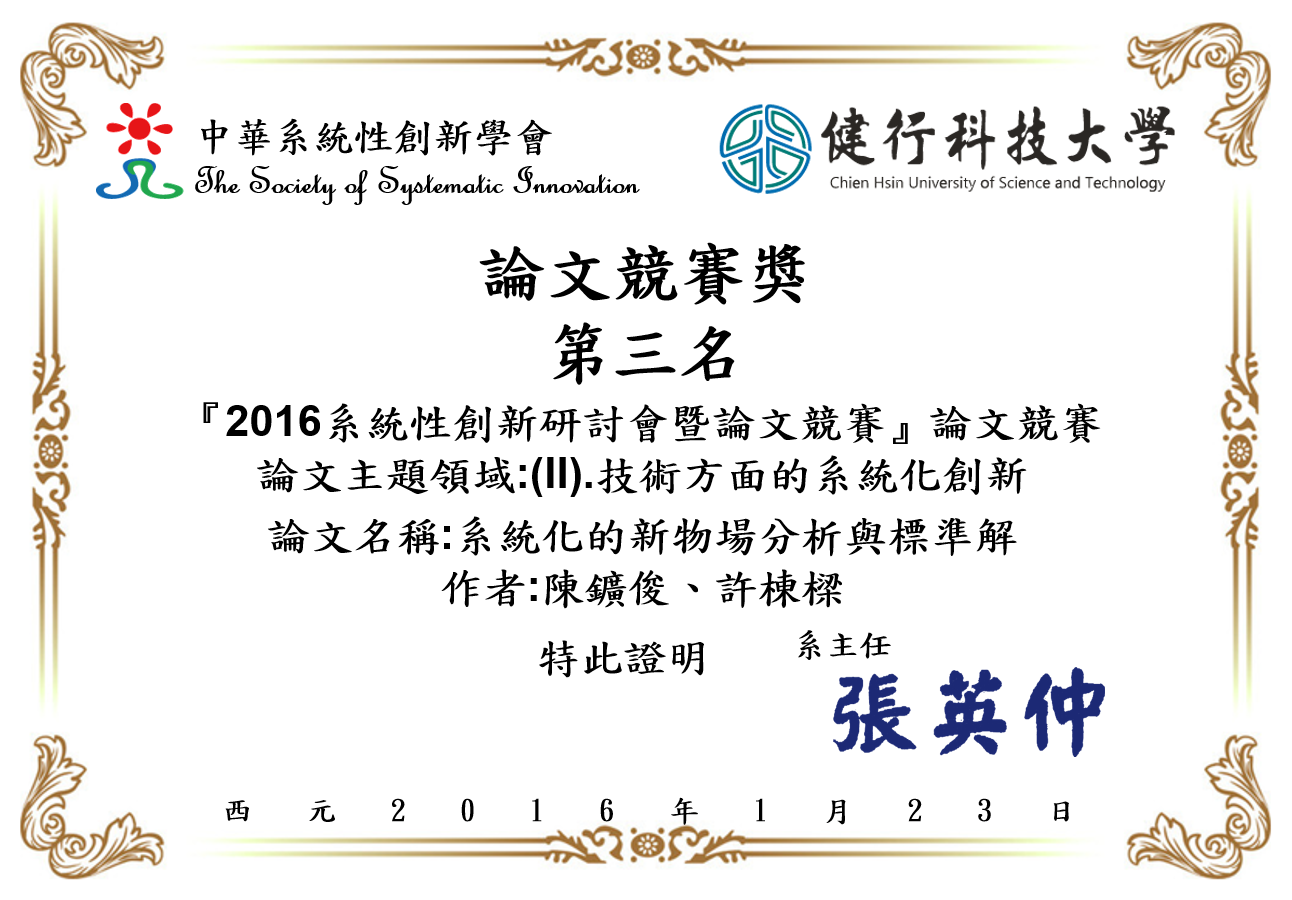 中華系統性創新學會
The Society of Systematic Innovation

健行科技大學
Chien Hsin University of Science and Technology

論文競賽獎

第三名

『2016系統性創新研討會暨論文競賽』論文競賽

論文主題領域:(II).技術方面的系統化創新

論文名稱:系統化的新物場分析與標準解

作者:陳鑛俊、許棟樑

特此證明

系主任

張英仲

西元2016年1月23日